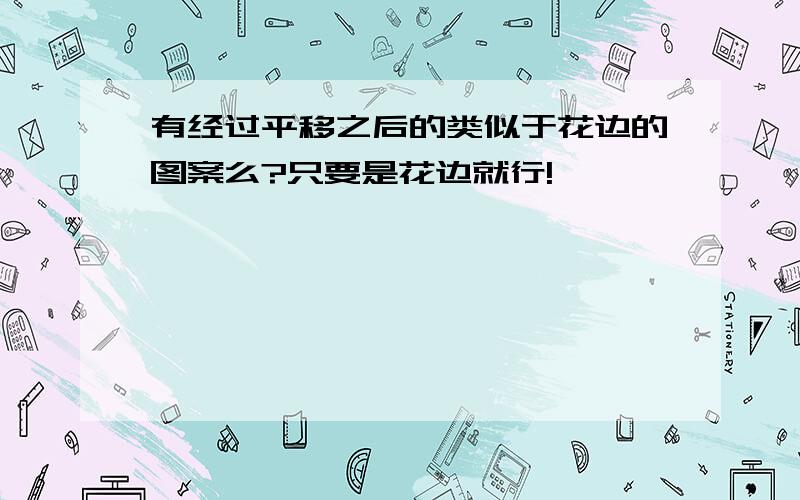 有经过平移之后的类似于花边的图案么?只要是花边就行!

STATIONERY